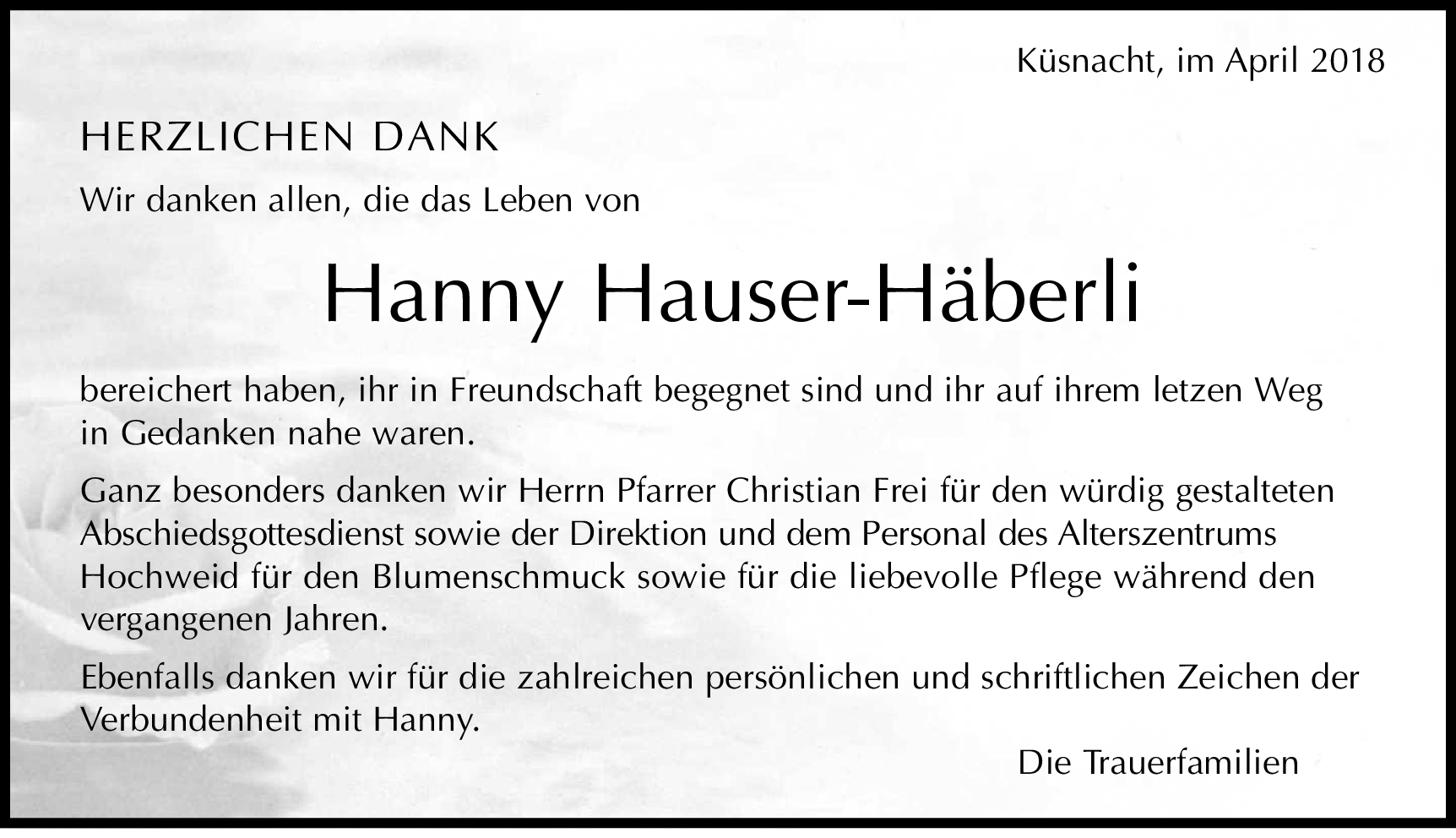 Küsnacht, im April 2018

HERZLICHEN DANK

Wir danken allen, die das Leben von

Hanny Hauser-Häberli

bereichert haben, ihr in Freundschaft begegnet sind und ihr auf ihrem letzen Weg in Gedanken nahe waren.

Ganz besonders danken wir Herrn Pfarrer Christian Frei für den würdig gestalteten Abschiedsgottesdienst sowie der Direktion und dem Personal des Alterszentrums Hochweid für den Blumenschmuck sowie für die liebevolle Pflege während den vergangenen Jahren.

Ebenfalls danken wir für die zahlreichen persönlichen und schriftlichen Zeichen der Verbundenheit mit Hanny.

Die Trauerfamilien